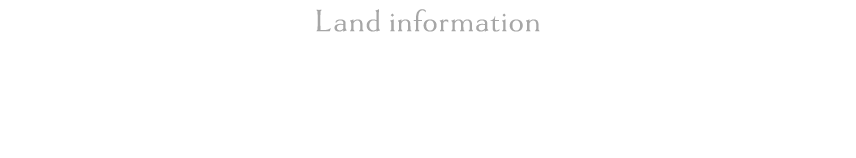 Land information